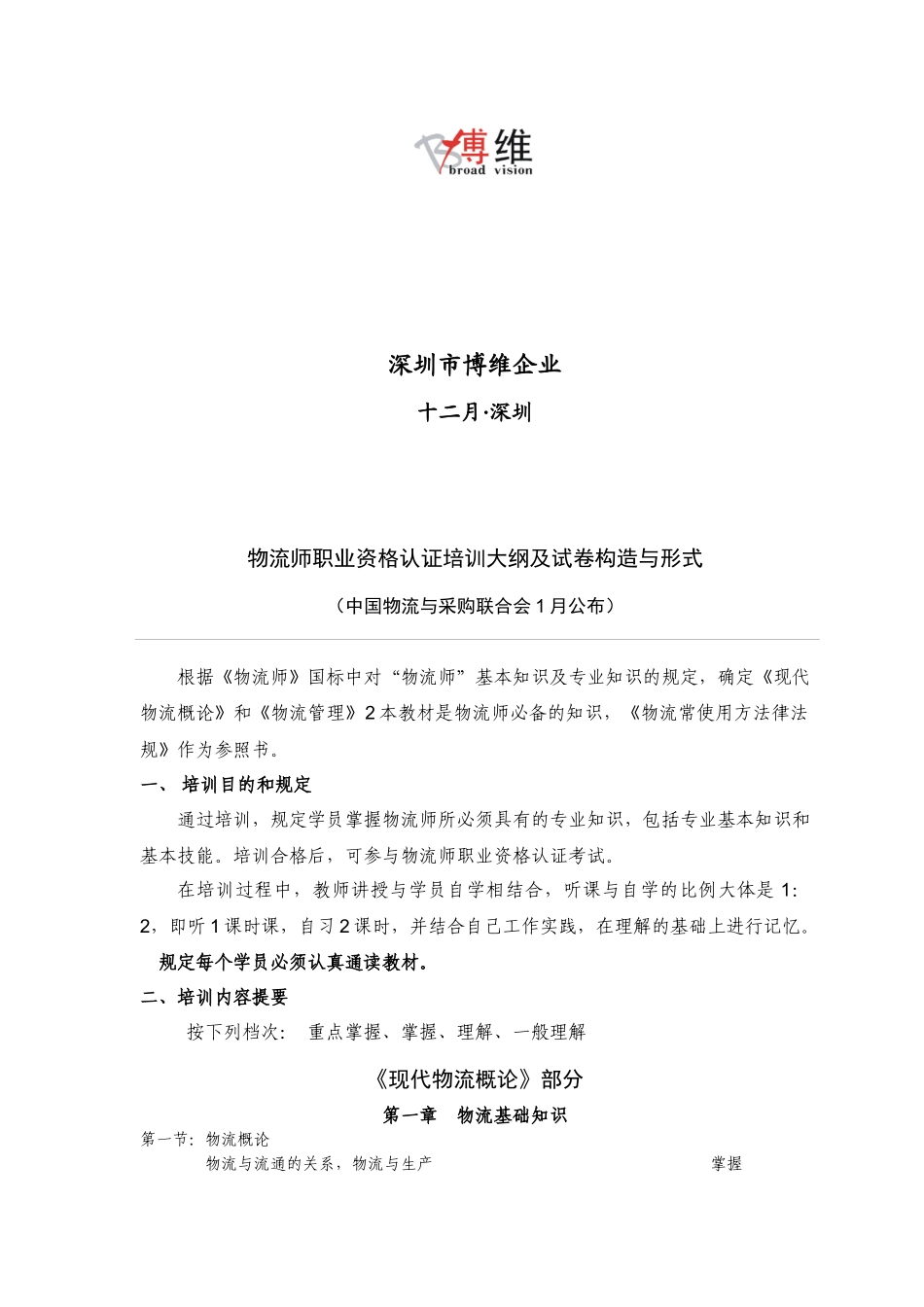 博维
broad vision

深圳市博维企业

十二月·深圳

物流师职业资格认证培训大纲及试卷构造与形式

（中国物流与采购联合会 1 月公布）

根据《物流师》国标中对“物流师”基本知识及专业知识的规定，确定《现代物流概论》和《物流管理》2 本教材是物流师必备的知识，《物流常使用方法律法规》作为参照书。

一、 培训目的和规定

通过培训，规定学员掌握物流师所必须具有的专业知识，包括专业基本知识和基本技能。培训合格后，可参与物流师职业资格认证考试。

在培训过程中，教师讲授与学员自学相结合，听课与自学的比例大体是 1：2，即听 1 课时课，自习 2 课时，并结合自己工作实践，在理解的基础上进行记忆。

规定每个学员必须认真通读教材。

二、培训内容提要

按下列档次： 重点掌握、掌握、理解、一般理解

《现代物流概论》部分

第一章 物流基础知识

第一节：物流概论

物流与流通的关系，物流与生产 掌握